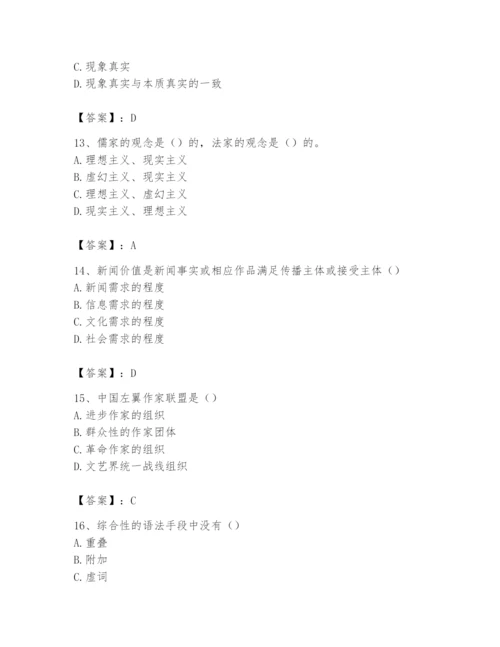 C. 现象真实
D. 现象真实与本质真实的一致

【答案】：D

13、儒家的观念是（）的，法家的观念是（）的。
A. 理想主义、现实主义
B. 虚幻主义、现实主义
C. 理想主义、虚幻主义
D. 现实主义、理想主义

【答案】：A

14、新闻价值是新闻事实或相应作品满足传播主体或接受主体（）
A. 新闻需求的程度
B. 信息需求的程度
C. 文化需求的程度
D. 社会需求的程度

【答案】：D

15、中国左翼作家联盟是（）
A. 进步作家的组织
B. 群众性的作家团体
C. 革命作家的组织
D. 文艺界统一战线组织

【答案】：C

16、综合性的语法手段中没有（）
A. 重叠
B. 附加
C. 虚词